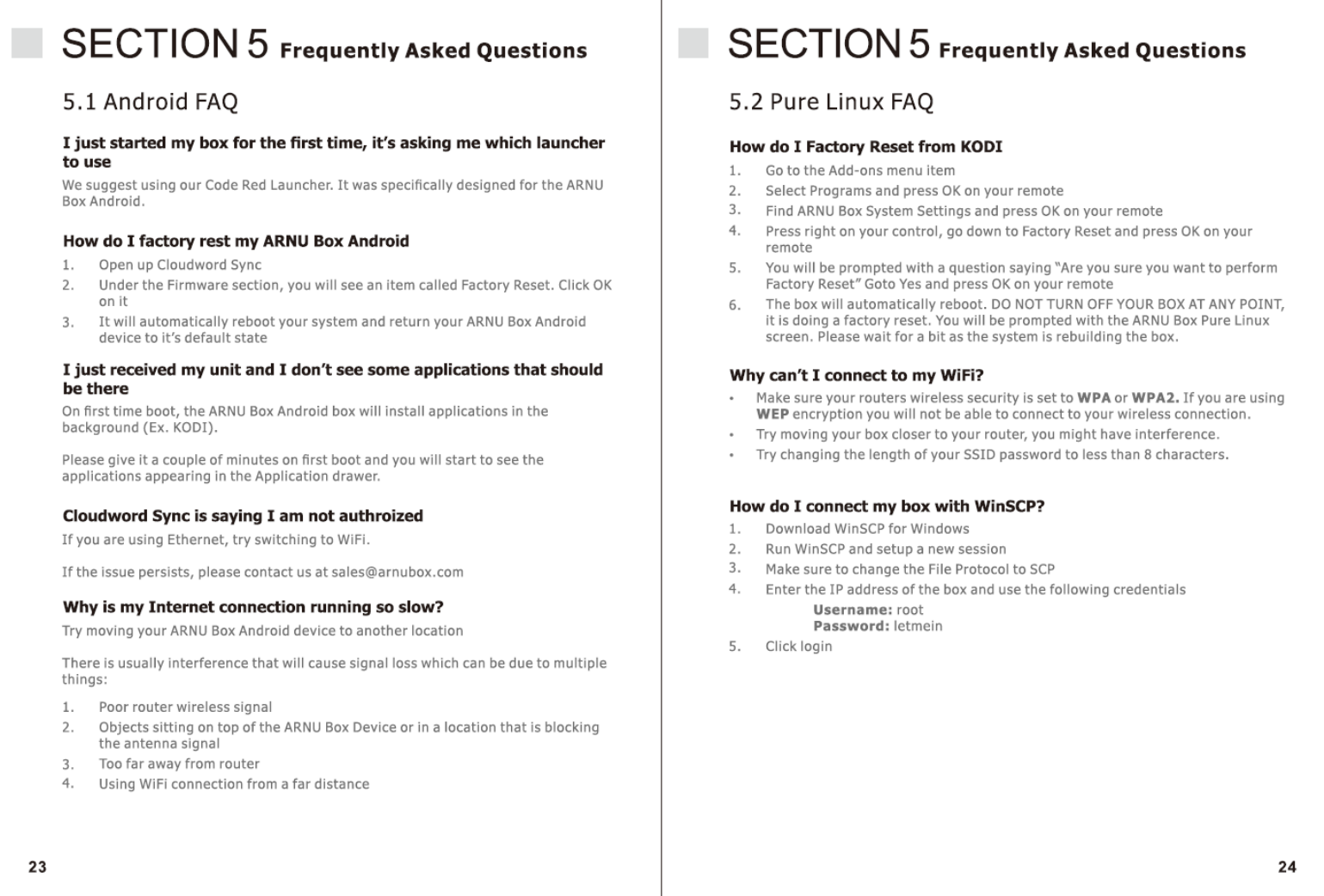 SECTION 5 Frequently Asked Questions

5.1 Android FAQ

I just started my box for the first time, it's asking me which launcher to use

We suggest using our Code Red Launcher. It was specifically designed for the ARNU Box Android.

How do I factory rest my ARNU Box Android

1. Open up Cloudword Sync
2. Under the Firmware section, you will see an item called Factory Reset. Click OK on it
3. It will automatically reboot your system and return your ARNU Box Android device to it's default state

I just received my unit and I don't see some applications that should be there

On first time boot, the ARNU Box Android box will install applications in the background (Ex. KODI).

Please give it a couple of minutes on first boot and you will start to see the applications appearing in the Application drawer.

Cloudword Sync is saying I am not authroized

If you are using Ethernet, try switching to WiFi.

If the issue persists, please contact us at sales@arnubox.com

Why is my Internet connection running so slow?

Try moving your ARNU Box Android device to another location

There is usually interference that will cause signal loss which can be due to multiple things:

1. Poor router wireless signal
2. Objects sitting on top of the ARNU Box Device or in a location that is blocking the antenna signal
3. Too far away from router
4. Using WiFi connection from a far distance

23

SECTION 5 Frequently Asked Questions

5.2 Pure Linux FAQ

How do I Factory Reset from KODI

1. Go to the Add-ons menu item
2. Select Programs and press OK on your remote
3. Find ARNU Box System Settings and press OK on your remote
4. Press right on your control, go down to Factory Reset and press OK on your remote
5. You will be prompted with a question saying "Are you sure you want to perform Factory Reset" Goto Yes and press OK on your remote
6. The box will automatically reboot. DO NOT TURN OFF YOUR BOX AT ANY POINT, it is doing a factory reset. You will be prompted with the ARNU Box Pure Linux screen. Please wait for a bit as the system is rebuilding the box.

Why can't I connect to my WiFi?

• Make sure your routers wireless security is set to WPA or WPA2. If you are using WEP encryption you will not be able to connect to your wireless connection.
• Try moving your box closer to your router, you might have interference.
• Try changing the length of your SSID password to less than 8 characters.

How do I connect my box with WinSCP?

1. Download WinSCP for Windows
2. Run WinSCP and setup a new session
3. Make sure to change the File Protocol to SCP
4. Enter the IP address of the box and use the following credentials
Username: root
Password: letmein
5. Click login

24